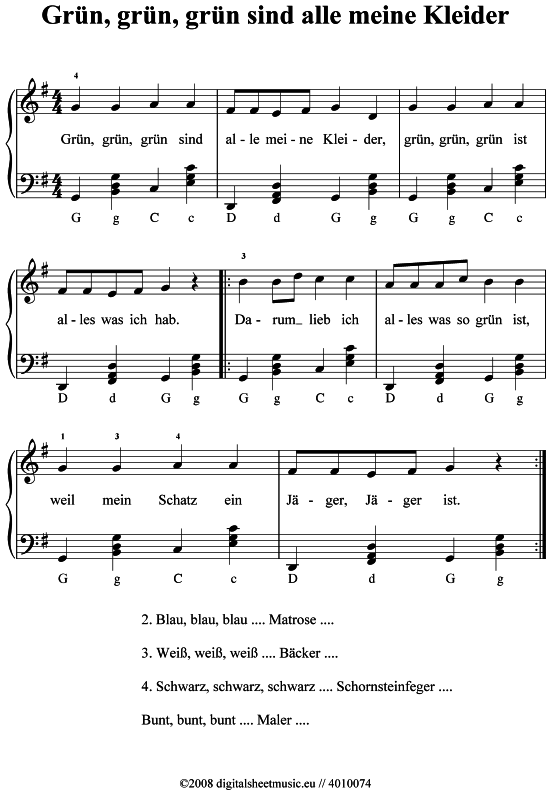 Grün, grün, grün sind alle meine Kleider

4

Grün, grün, grün sind al - le mei - ne Klei - der, grün, grün, grün ist

G g C c D d G g G g C c

3

al - les was ich hab. Da - rum_ lieb ich al - les was so grün ist,

D d G g G g C c D d G g

1 3 4

weil mein Schatz ein Jä - ger, Jä - ger ist.

G g C c D d G g

2. Blau, blau, blau .... Matrose ....

3. Weiß, weiß, weiß .... Bäcker ....

4. Schwarz, schwarz, schwarz .... Schornsteinfeger ....

Bunt, bunt, bunt .... Maler ....

©2008 digitalsheetmusic.eu // 4010074